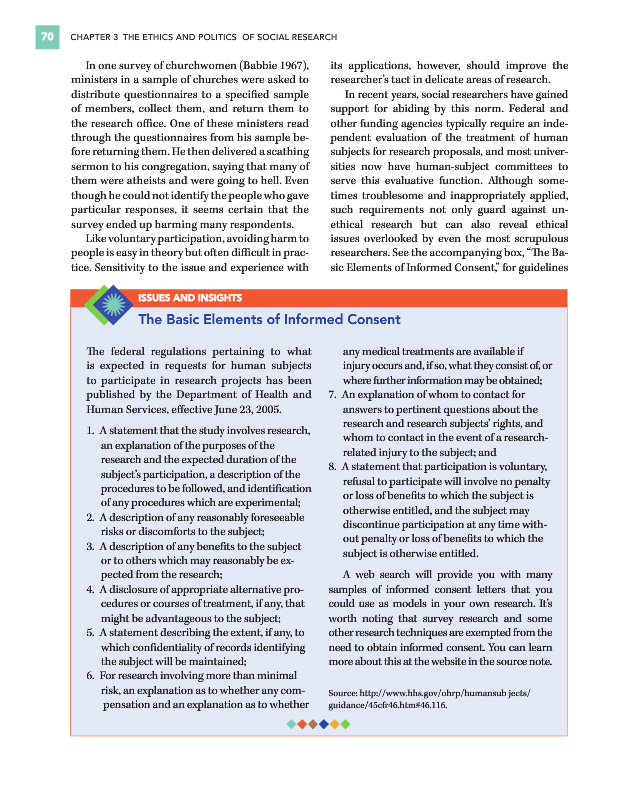 70 CHAPTER 3 THE ETHICS AND POLITICS OF SOCIAL RESEARCH

In one survey of churchwomen (Babbie 1967), ministers in a sample of churches were asked to distribute questionnaires to a specified sample of members, collect them, and return them to the research office. One of these ministers read through the questionnaires from his sample before returning them. He then delivered a scathing sermon to his congregation, saying that many of them were atheists and were going to hell. Even though he could not identify the people who gave particular responses, it seems certain that the survey ended up harming many respondents.

Like voluntary participation, avoiding harm to people is easy in theory but often difficult in practice. Sensitivity to the issue and experience with its applications, however, should improve the researcher's tact in delicate areas of research.

In recent years, social researchers have gained support for abiding by this norm. Federal and other funding agencies typically require an independent evaluation of the treatment of human subjects for research proposals, and most universities now have human-subject committees to serve this evaluative function. Although sometimes troublesome and inappropriately applied, such requirements not only guard against unethical research but can also reveal ethical issues overlooked by even the most scrupulous researchers. See the accompanying box, "The Basic Elements of Informed Consent," for guidelines

ISSUES AND INSIGHTS

The Basic Elements of Informed Consent

The federal regulations pertaining to what is expected in requests for human subjects to participate in research projects has been published by the Department of Health and Human Services, effective June 23, 2005.

1. A statement that the study involves research, an explanation of the purposes of the research and the expected duration of the subject's participation, a description of the procedures to be followed, and identification of any procedures which are experimental;
2. A description of any reasonably foreseeable risks or discomforts to the subject;
3. A description of any benefits to the subject or to others which may reasonably be expected from the research;
4. A disclosure of appropriate alternative procedures or courses of treatment, if any, that might be advantageous to the subject;
5. A statement describing the extent, if any, to which confidentiality of records identifying the subject will be maintained;
6. For research involving more than minimal risk, an explanation as to whether any compensation and an explanation as to whether any medical treatments are available if injury occurs and, if so, what they consist of, or where further information may be obtained;
7. An explanation of whom to contact for answers to pertinent questions about the research and research subjects' rights, and whom to contact in the event of a research-related injury to the subject; and
8. A statement that participation is voluntary, refusal to participate will involve no penalty or loss of benefits to which the subject is otherwise entitled, and the subject may discontinue participation at any time without penalty or loss of benefits to which the subject is otherwise entitled.

A web search will provide you with many samples of informed consent letters that you could use as models in your own research. It's worth noting that survey research and some other research techniques are exempted from the need to obtain informed consent. You can learn more about this at the website in the source note.

Source: http://www.hhs.gov/ohrp/humansub jects/guidance/45cfr46.htm#46.116.